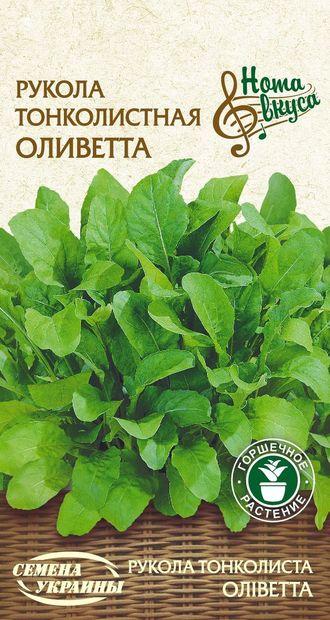 РУКОЛА ТОНКОЛИСТНАЯ ОЛИВЕТТА

Нота вкуса

ГОРШЕЧНОЕ РАСТЕНИЕ

СЕМЕНА УКРАИНЫ

РУКОЛА ТОНКОЛИСТА ОЛІВЕТТА